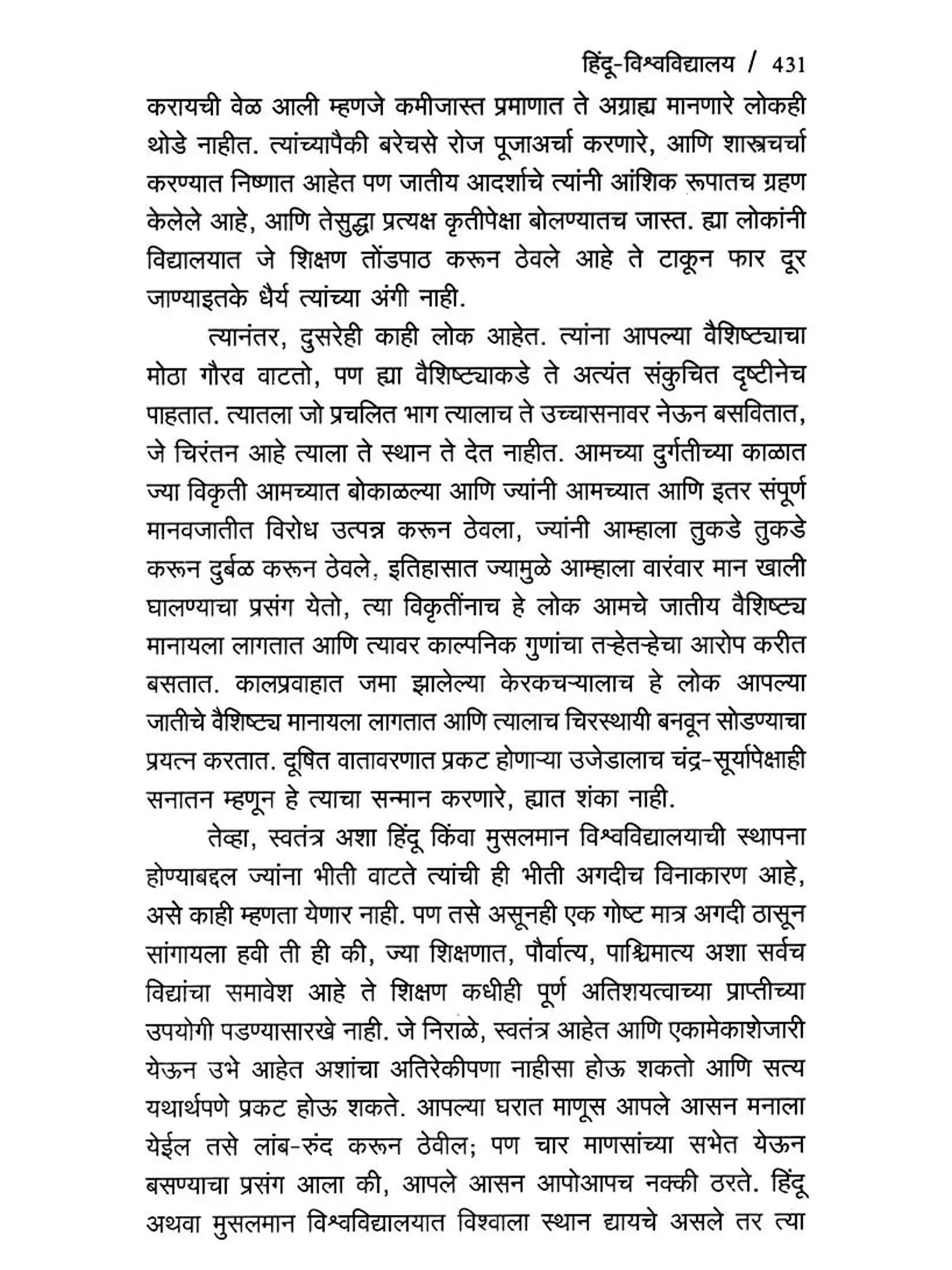 हिंदू-विश्वविद्यालय / 431

करायची वेळ आली म्हणजे कमीजास्त प्रमाणात ते अग्राह्य मानणारे लोकही थोडे नाहीत. त्यांच्यापैकी बरेचसे रोज पूजाअर्चा करणारे, आणि शास्त्रचर्चा करण्यात निष्णात आहेत पण जातीय आदर्शाचे त्यांनी आंशिक रूपातच ग्रहण केलेले आहे, आणि तेसुद्धा प्रत्यक्ष कृतीपेक्षा बोलण्यातच जास्त. ह्या लोकांनी विद्यालयात जे शिक्षण तोंडपाठ करून ठेवले आहे ते टाकून फार दूर जाण्याइतके धैर्य त्यांच्या अंगी नाही.

त्यानंतर, दुसरेही काही लोक आहेत. त्यांना आपल्या वैशिष्ट्याचा मोठा गौरव वाटतो, पण ह्या वैशिष्ट्याकडे ते अत्यंत संकुचित दृष्टीनेच पाहतात. त्यातला जो प्रचलित भाग त्यालाच ते उच्चासनावर नेऊन बसवितात, जे चिरंतन आहे त्याला ते स्थान ते देत नाहीत. आमच्या दुर्गतीच्या काळात ज्या विकृती आमच्यात बोकाळल्या आणि ज्यांनी आमच्यात आणि इतर संपूर्ण मानवजातीत विरोध उत्पन्न करून ठेवला, ज्यांनी आम्हाला तुकडे तुकडे करून दुर्बळ करून ठेवले, इतिहासात ज्यामुळे आम्हाला वारंवार मान खाली घालण्याचा प्रसंग येतो, त्या विकृतींनाच हे लोक आमचे जातीय वैशिष्ट्य मानायला लागतात आणि त्यावर काल्पनिक गुणांचा तऱ्हेतऱ्हेचा आरोप करीत बसतात. कालप्रवाहात जमा झालेल्या केरकचऱ्यालाच हे लोक आपल्या जातीचे वैशिष्ट्य मानायला लागतात आणि त्यालाच चिरस्थायी बनवून सोडण्याचा प्रयत्न करतात. दूषित वातावरणात प्रकट होणाऱ्या उजेडालाच चंद्र-सूर्यापेक्षाही सनातन म्हणून हे त्याचा सन्मान करणारे, ह्यात शंका नाही.

तेव्हा, स्वतंत्र अशा हिंदू किंवा मुसलमान विश्वविद्यालयाची स्थापना होण्याबद्दल ज्यांना भीती वाटते त्यांची ही भीती अगदीच विनाकारण आहे, असे काही म्हणता येणार नाही. पण तसे असूनही एक गोष्ट मात्र अगदी ठासून सांगायला हवी ती ही की, ज्या शिक्षणात, पौर्वात्य, पाश्चिमात्य अशा सर्वच विद्यांचा समावेश आहे ते शिक्षण कधीही पूर्ण अतिशयत्वाच्या प्राप्तीच्या उपयोगी पडण्यासारखे नाही. जे निराळे, स्वतंत्र आहेत आणि एकामेकाशेजारी येऊन उभे आहेत अशांचा अतिरेकीपणा नाहीसा होऊ शकतो आणि सत्य यथार्थपणे प्रकट होऊ शकते. आपल्या घरात माणूस आपले आसन मनाला येईल तसे लांब-रुंद करून ठेवील; पण चार माणसांच्या सभेत येऊन बसण्याचा प्रसंग आला की, आपले आसन आपोआपच नक्की ठरते. हिंदू अथवा मुसलमान विश्वविद्यालयात विश्वाला स्थान द्यायचे असले तर त्या